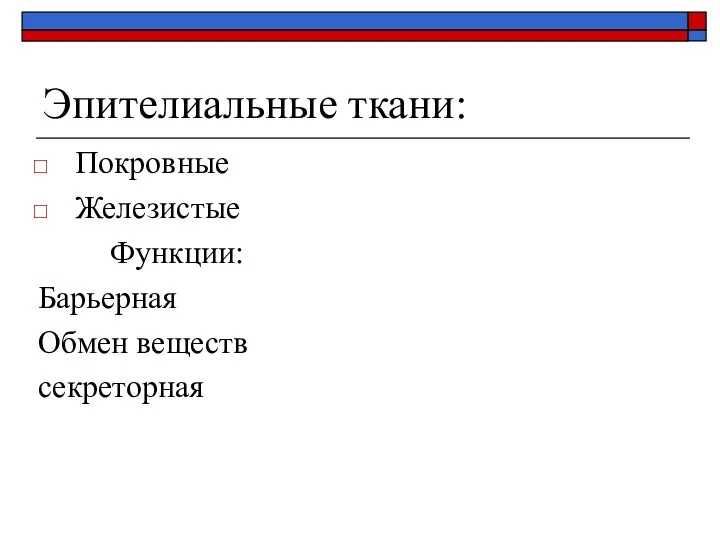 Эпителиальные ткани:

□ Покровные
□ Железистые

Функции:

Барьерная
Обмен веществ
секреторная